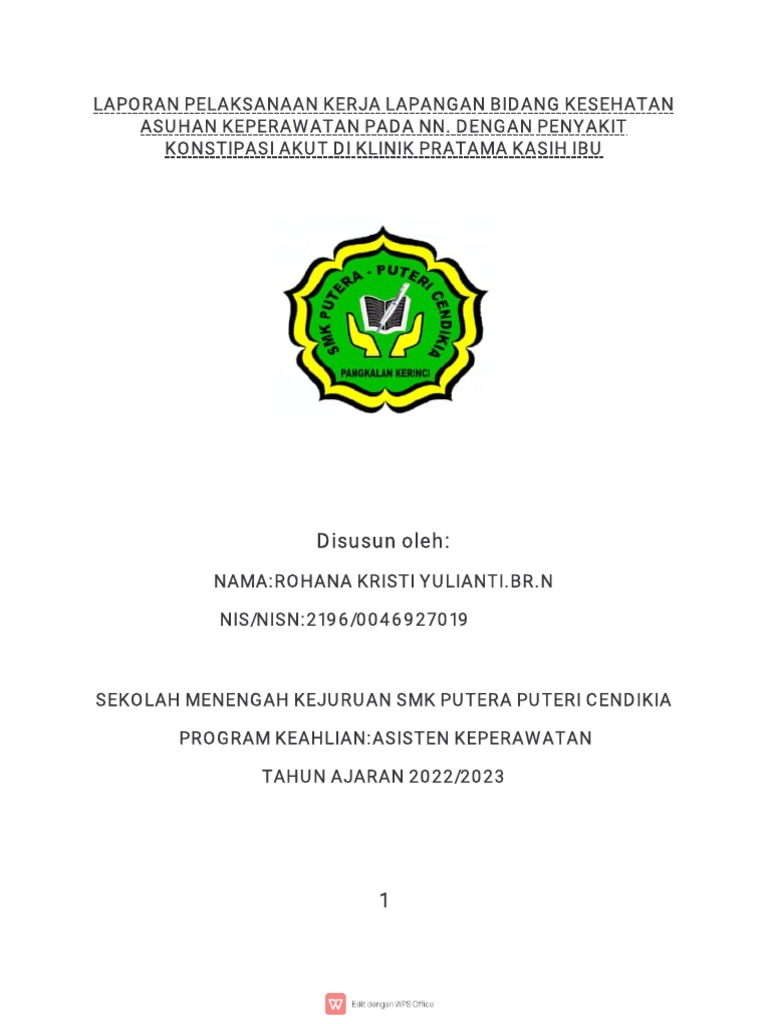 LAPORAN PELAKSANAAN KERJA LAPANGAN BIDANG KESEHATAN ASUHAN KEPERAWATAN PADA NN. DENGAN PENYAKIT KONSTIPASI AKUT DI KLINIK PRATAMA KASIH IBU

SMK PUTERA - PUTERI CENDIKIA

PANGKALAN KERINCI

Disusun oleh:

NAMA:ROHANA KRISTI YULIANTI.BR.N

NIS/NISN:2196/0046927019

SEKOLAH MENENGAH KEJURUAN SMK PUTERA PUTERI CENDIKIA

PROGRAM KEAHLIAN:ASISTEN KEPERAWATAN

TAHUN AJARAN 2022/2023

1

Edit dengan WPS Office